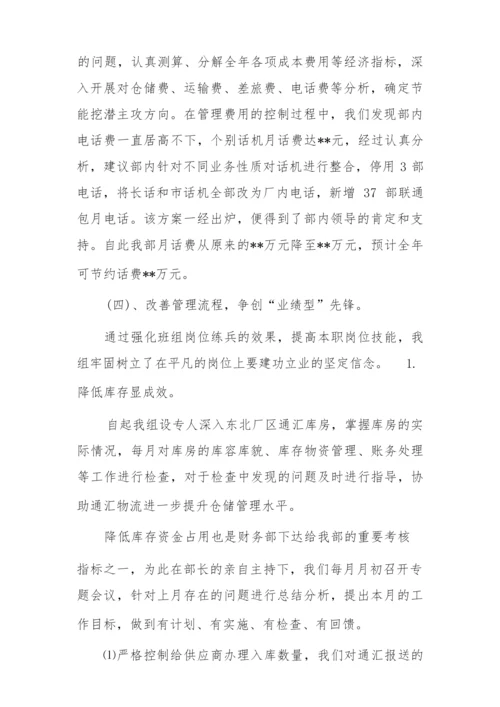 的问题，认真测算、分解全年各项成本费用等经济指标，深入开展对仓储费、运输费、差旅费、电话费等分析，确定节能挖潜主攻方向。在管理费用的控制过程中，我们发现部内电话费一直居高不下，个别话机月话费达**元，经过认真分析，建议部内针对不同业务性质对话机进行整合，停用 3 部电话，将长话和市话机全部改为厂内电话，新增 37 部联通包月电话。该方案一经出炉，便得到了部内领导的肯定和支持。自此我部月话费从原来的**万元降至**万元，预计全年可节约话费**万元。

(四)、改善管理流程，争创“业绩型”先锋。

通过强化班组岗位练兵的效果，提高本职岗位技能，我组牢固树立了在平凡的岗位上要建功立业的坚定信念。 1. 降低库存显成效。

自起我组设专人深入东北厂区通汇库房，掌握库房的实际情况，每月对库房的库容库貌、库存物资管理、账务处理等工作进行检查，对于检查中发现的问题及时进行指导，协助通汇物流进一步提升仓储管理水平。

降低库存资金占用也是财务部下达给我部的重要考核指标之一，为此在部长的亲自主持下，我们每月月初召开专题会议，针对上月存在的问题进行总结分析，提出本月的工作目标，做到有计划、有实施、有检查、有回馈。

(1)严格控制给供应商办理入库数量，我们对通汇报送的